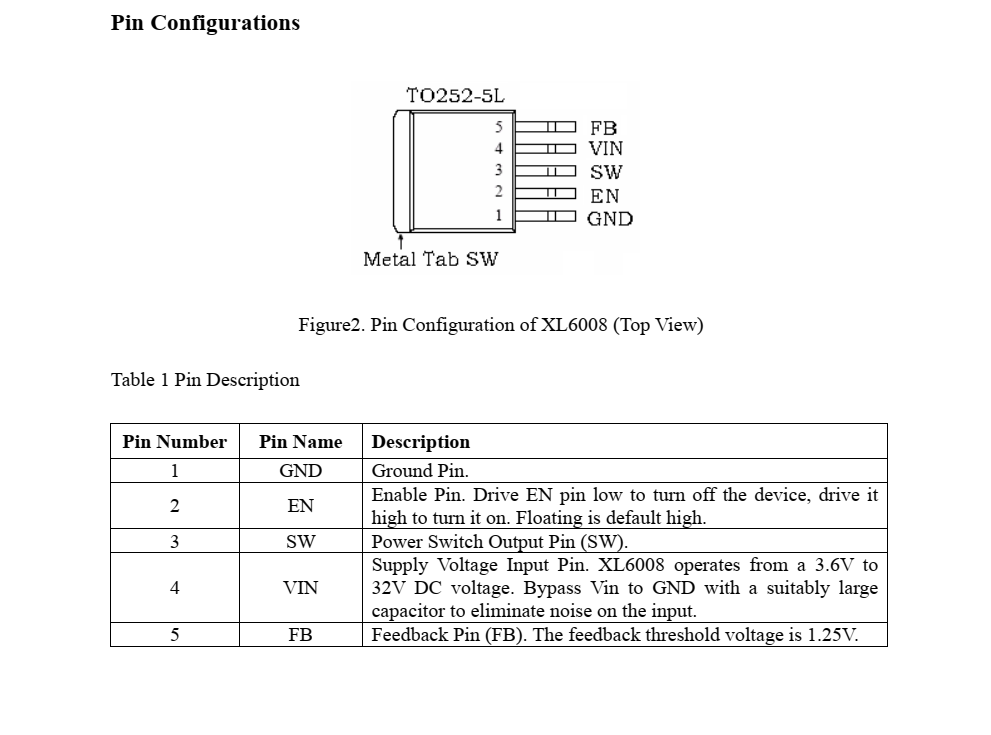 Pin Configurations

TO252-5L

5 FB
4 VIN
3 SW
2 EN
1 GND

Metal Tab SW

Figure2. Pin Configuration of XL6008 (Top View)

Table 1 Pin Description

| Pin Number | Pin Name | Description |
|---|---|---|
| 1 | GND | Ground Pin. |
| 2 | EN | Enable Pin. Drive EN pin low to turn off the device, drive it high to turn it on. Floating is default high. |
| 3 | SW | Power Switch Output Pin (SW). |
| 4 | VIN | Supply Voltage Input Pin. XL6008 operates from a 3.6V to 32V DC voltage. Bypass Vin to GND with a suitably large capacitor to eliminate noise on the input. |
| 5 | FB | Feedback Pin (FB). The feedback threshold voltage is 1.25V. |